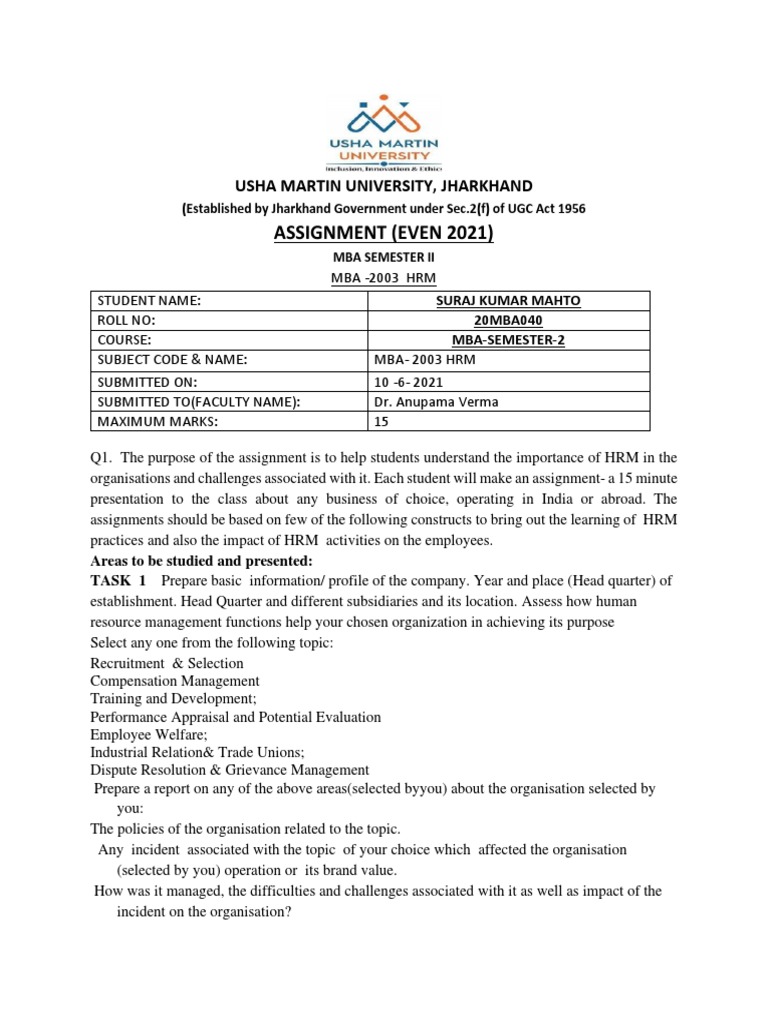 USHA MARTIN UNIVERSITY
Inclusion, Innovation & Ethics

USHA MARTIN UNIVERSITY, JHARKHAND

(Established by Jharkhand Government under Sec.2(f) of UGC Act 1956

ASSIGNMENT (EVEN 2021)

MBA SEMESTER II

MBA -2003 HRM

| STUDENT NAME: | SURAJ KUMAR MAHTO |
|---|---|
| ROLL NO: | 20MBA040 |
| COURSE: | MBA-SEMESTER-2 |
| SUBJECT CODE & NAME: | MBA- 2003 HRM |
| SUBMITTED ON: | 10 -6- 2021 |
| SUBMITTED TO(FACULTY NAME): | Dr. Anupama Verma |
| MAXIMUM MARKS: | 15 |

Q1. The purpose of the assignment is to help students understand the importance of HRM in the organisations and challenges associated with it. Each student will make an assignment- a 15 minute presentation to the class about any business of choice, operating in India or abroad. The assignments should be based on few of the following constructs to bring out the learning of HRM practices and also the impact of HRM activities on the employees.

Areas to be studied and presented:

TASK 1 Prepare basic information/ profile of the company. Year and place (Head quarter) of establishment. Head Quarter and different subsidiaries and its location. Assess how human resource management functions help your chosen organization in achieving its purpose

Select any one from the following topic:

Recruitment & Selection
Compensation Management
Training and Development;
Performance Appraisal and Potential Evaluation
Employee Welfare;
Industrial Relation& Trade Unions;
Dispute Resolution & Grievance Management

Prepare a report on any of the above areas(selected byyou) about the organisation selected by you:

The policies of the organisation related to the topic.

Any incident associated with the topic of your choice which affected the organisation (selected by you) operation or its brand value.

How was it managed, the difficulties and challenges associated with it as well as impact of the incident on the organisation?